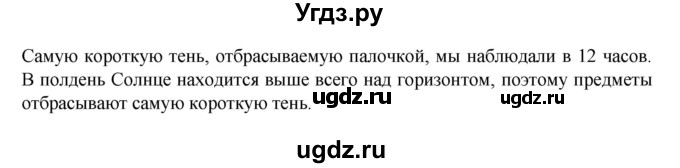 Угдз.ру

Самую короткую тень, отбрасываемую палочкой, мы наблюдали в 12 часов. В полдень Солнце находится выше всего над горизонтом, поэтому предметы отбрасывают самую короткую тень. ugdz.ru ugdz.ru

ugdz.ru